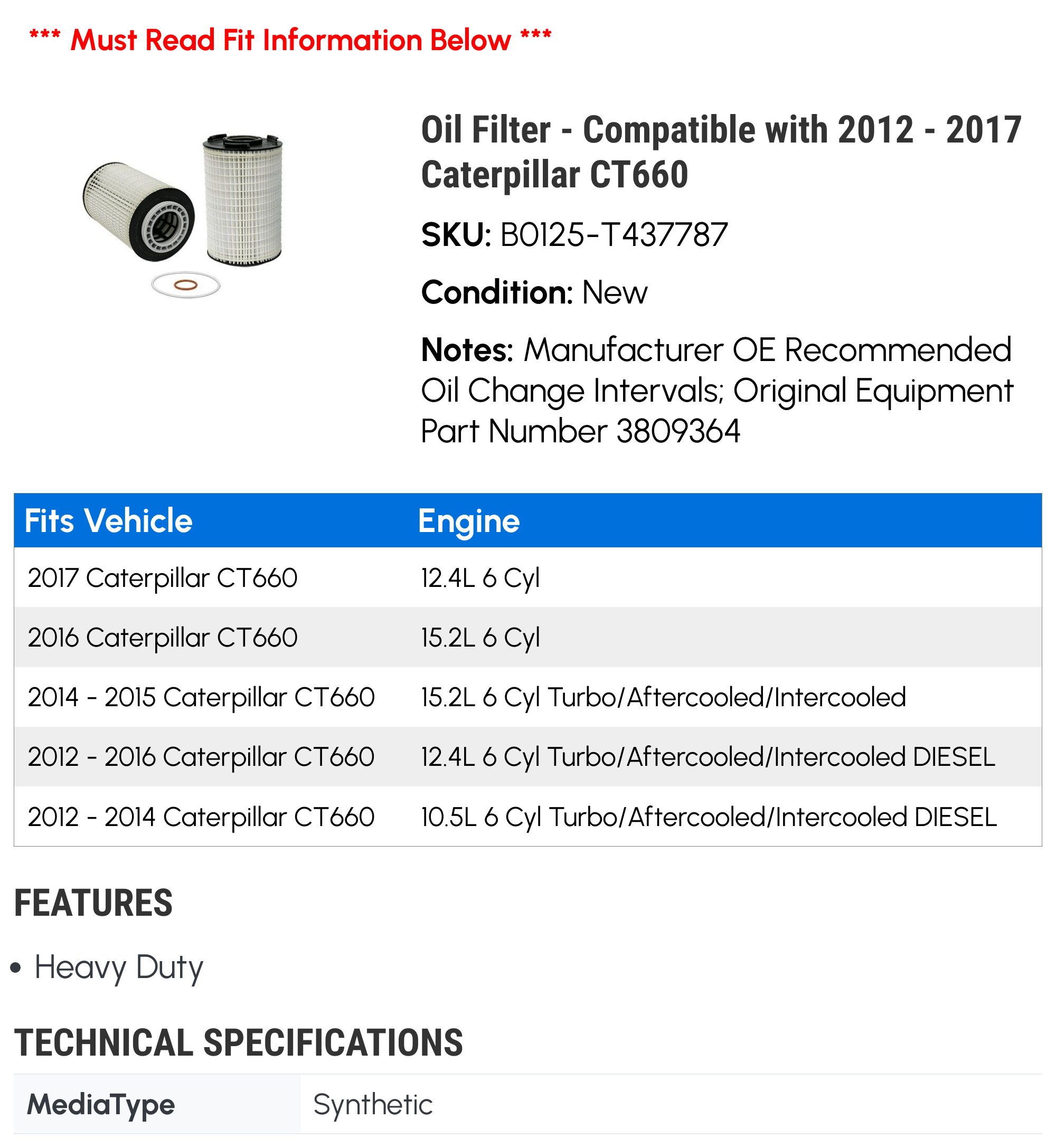 *** Must Read Fit Information Below ***

Oil Filter - Compatible with 2012 - 2017 Caterpillar CT660

SKU: B0125-T437787

Condition: New

Notes: Manufacturer OE Recommended Oil Change Intervals; Original Equipment Part Number 3809364

| Fits Vehicle | Engine |
|---|---|
| 2017 Caterpillar CT660 | 12.4L 6 Cyl |
| 2016 Caterpillar CT660 | 15.2L 6 Cyl |
| 2014 - 2015 Caterpillar CT660 | 15.2L 6 Cyl Turbo/Aftercooled/Intercooled |
| 2012 - 2016 Caterpillar CT660 | 12.4L 6 Cyl Turbo/Aftercooled/Intercooled DIESEL |
| 2012 - 2014 Caterpillar CT660 | 10.5L 6 Cyl Turbo/Aftercooled/Intercooled DIESEL |

FEATURES

• Heavy Duty

TECHNICAL SPECIFICATIONS

| MediaType | Synthetic |
|---|---|